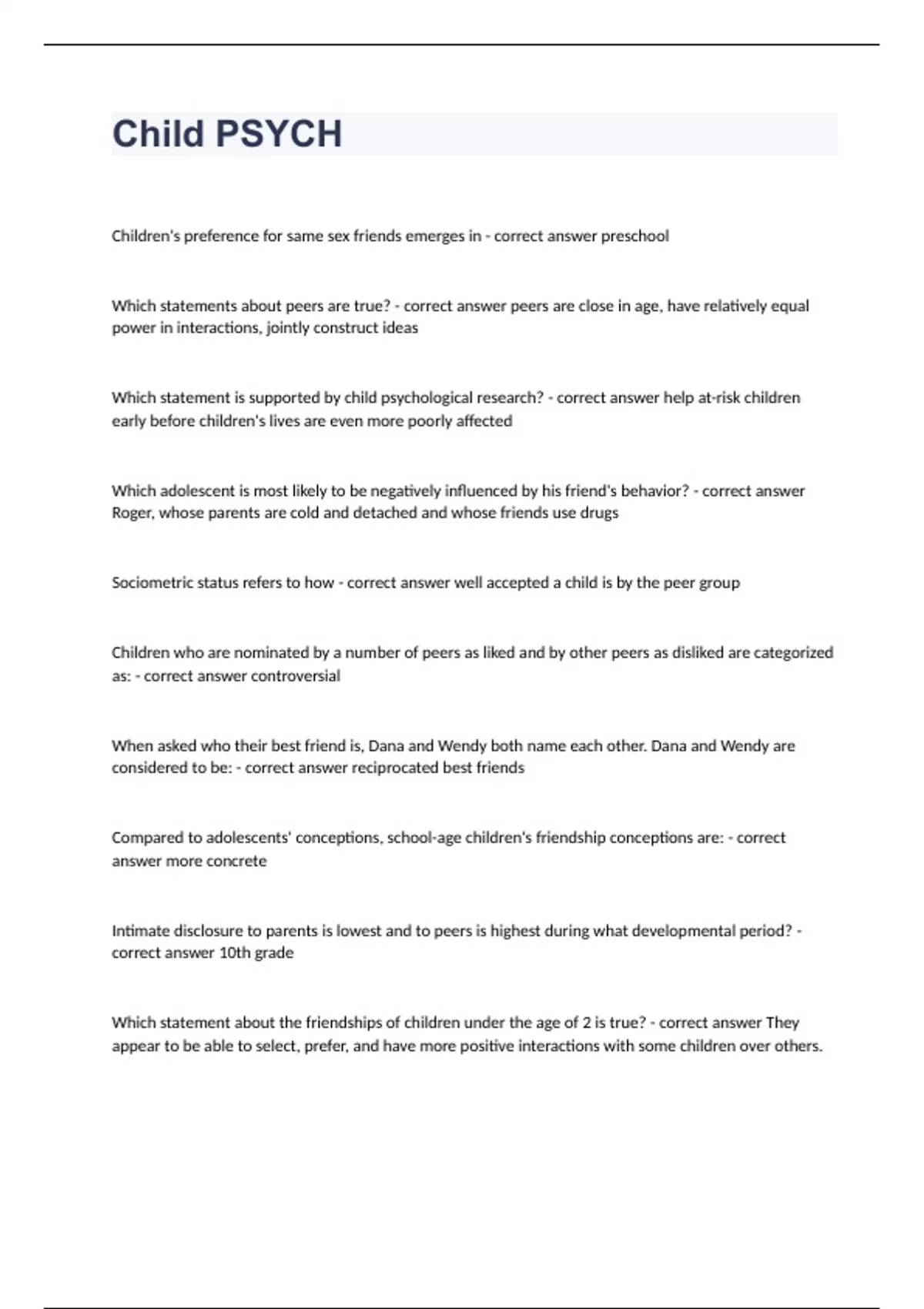 Child PSYCH

Children's preference for same sex friends emerges in - correct answer preschool

Which statements about peers are true? - correct answer peers are close in age, have relatively equal power in interactions, jointly construct ideas

Which statement is supported by child psychological research? - correct answer help at-risk children early before children's lives are even more poorly affected

Which adolescent is most likely to be negatively influenced by his friend's behavior? - correct answer Roger, whose parents are cold and detached and whose friends use drugs

Sociometric status refers to how - correct answer well accepted a child is by the peer group

Children who are nominated by a number of peers as liked and by other peers as disliked are categorized as: - correct answer controversial

When asked who their best friend is, Dana and Wendy both name each other. Dana and Wendy are considered to be: - correct answer reciprocated best friends

Compared to adolescents' conceptions, school-age children's friendship conceptions are: - correct answer more concrete

Intimate disclosure to parents is lowest and to peers is highest during what developmental period? - correct answer 10th grade

Which statement about the friendships of children under the age of 2 is true? - correct answer They appear to be able to select, prefer, and have more positive interactions with some children over others.